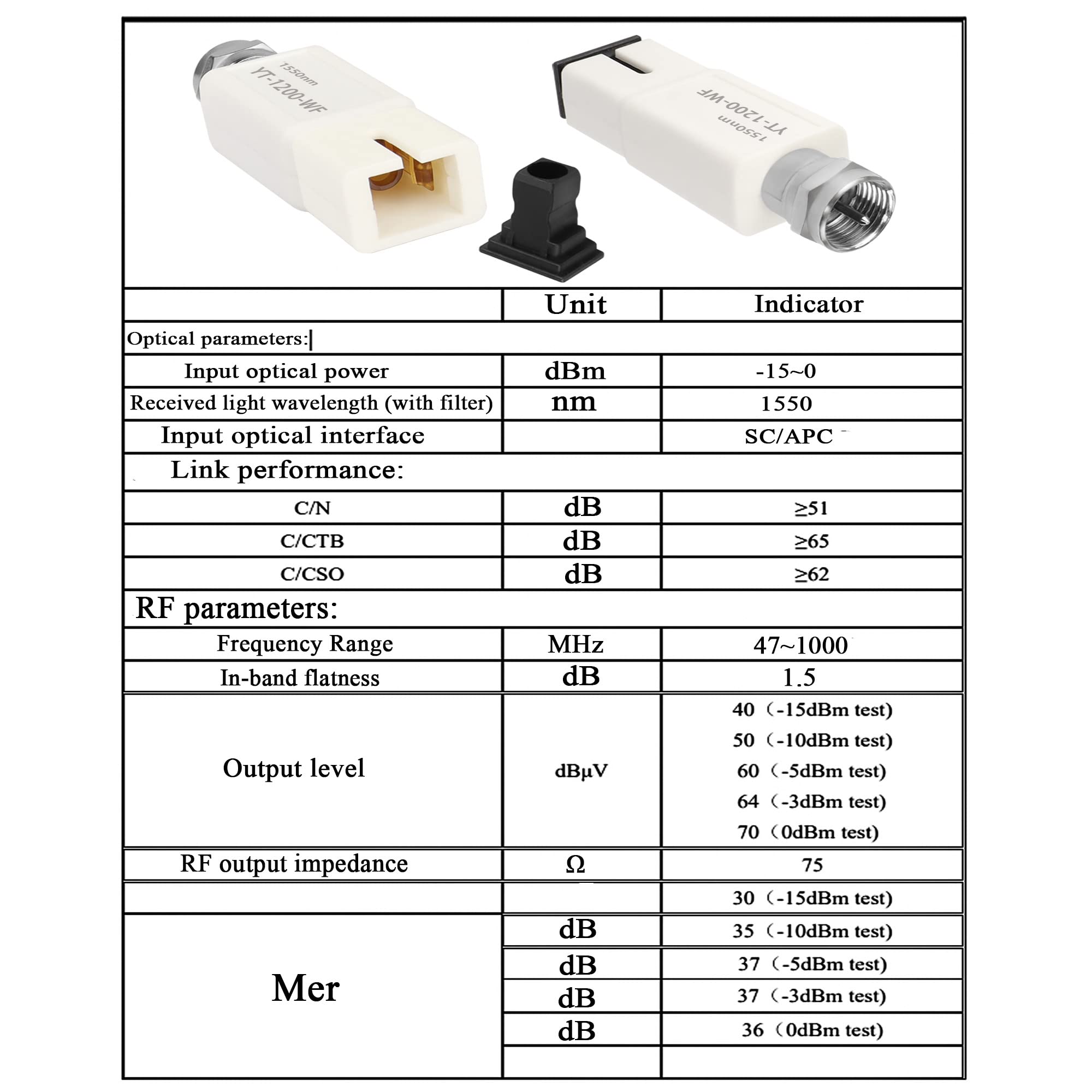 1550nm
YT-1200-WF

1550nm
YT-1200-WF

| | Unit | Indicator |
|---|---|---|
| Optical parameters: | | |
| Input optical power | dBm | -15~0 |
| Received light wavelength (with filter) | nm | 1550 |
| Input optical interface | | SC/APC |
| Link performance: | | |
| C/N | dB | ≥51 |
| C/CTB | dB | ≥65 |
| C/CSO | dB | ≥62 |
| RF parameters: | | |
| Frequency Range | MHz | 47~1000 |
| In-band flatness | dB | 1.5 |
| Output level | dBμV | 40（-15dBm test） 50（-10dBm test） 60（-5dBm test） 64（-3dBm test） 70（0dBm test） |
| RF output impedance | Ω | 75 |
| | | 30（-15dBm test） |
| Mer | dB | 35（-10dBm test） |
| | dB | 37（-5dBm test） |
| | dB | 37（-3dBm test） |
| | dB | 36（0dBm test） |
| | | |